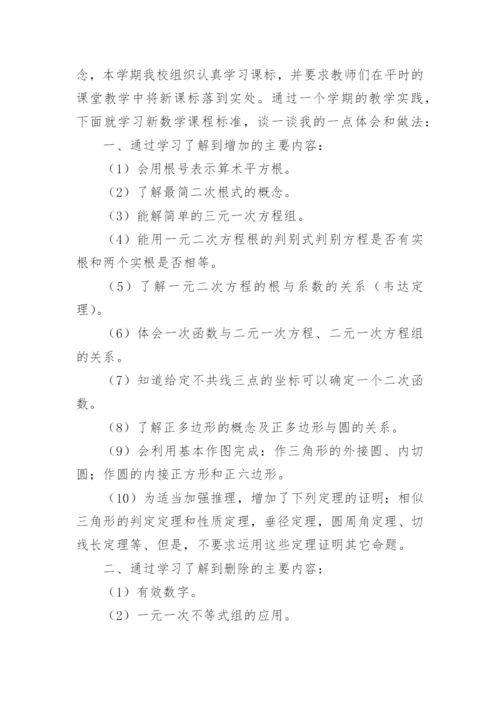 念，本学期我校组织认真学习课标，并要求教师们在平时的课堂教学中将新课标落到实处。通过一个学期的教学实践，下面就学习新数学课程标准，谈一谈我的一点体会和做法：

一、通过学习了解到增加的主要内容：

（1）会用根号表示算术平方根。

（2）了解最简二次根式的概念。

（3）能解简单的三元一次方程组。

（4）能用一元二次方程根的判别式判别方程是否有实根和两个实根是否相等。

（5）了解一元二次方程的根与系数的关系（韦达定理）。

（6）体会一次函数与二元一次方程、二元一次方程组的关系。

（7）知道给定不共线三点的坐标可以确定一个二次函数。

（8）了解正多边形的概念及正多边形与圆的关系。

（9）会利用基本作图完成：作三角形的外接圆、内切圆；作圆的内接正方形和正六边形。

（10）为适当加强推理，增加了下列定理的证明：相似三角形的判定定理和性质定理，垂径定理，圆周角定理、切线长定理等、但是，不要求运用这些定理证明其它命题。

二、通过学习了解到删除的主要内容：

（1）有效数字。

（2）一元一次不等式组的应用。